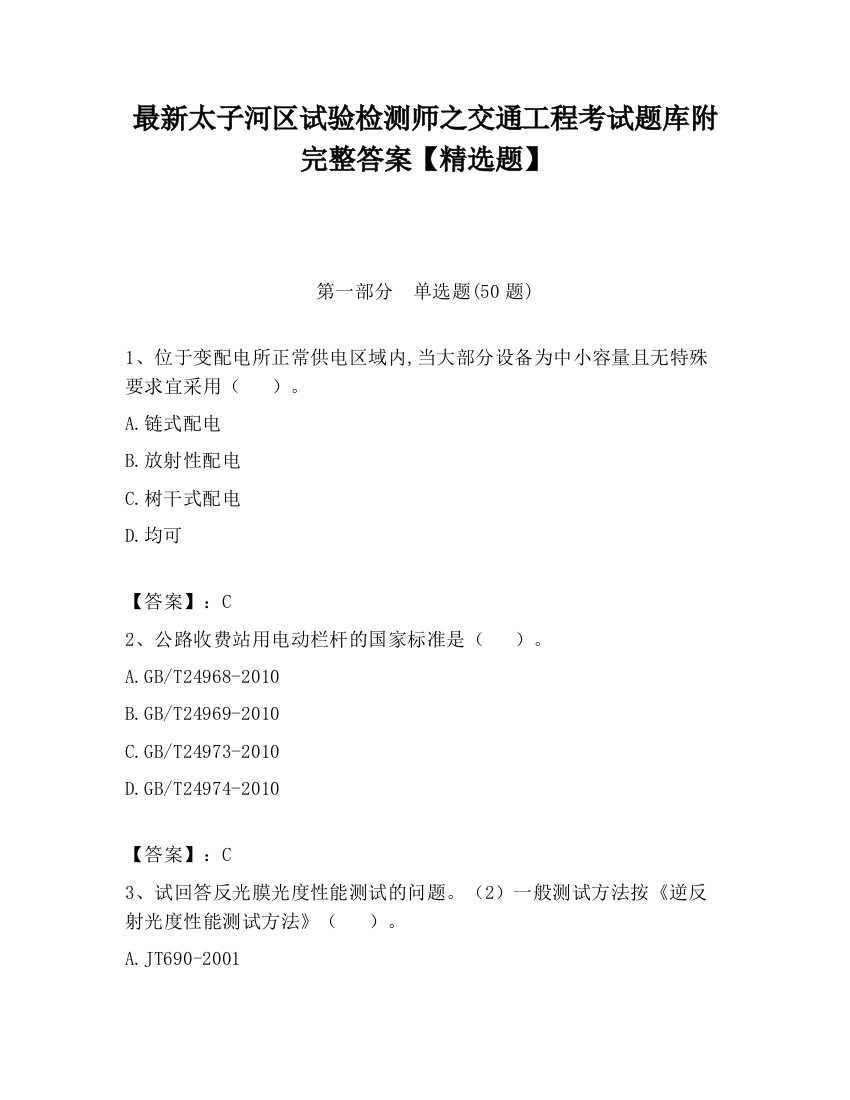 最新太子河区试验检测师之交通工程考试题库附完整答案【精选题】

第一部分　单选题(50 题)

1、位于变配电所正常供电区域内,当大部分设备为中小容量且无特殊要求宜采用（　　）。

A.链式配电

B.放射性配电

C.树干式配电

D.均可

【答案】：C

2、公路收费站用电动栏杆的国家标准是（　　）。

A.GB/T24968-2010

B.GB/T24969-2010

C.GB/T24973-2010

D.GB/T24974-2010

【答案】：C

3、试回答反光膜光度性能测试的问题。（2）一般测试方法按《逆反射光度性能测试方法》（　　）。

A.JT690-2001